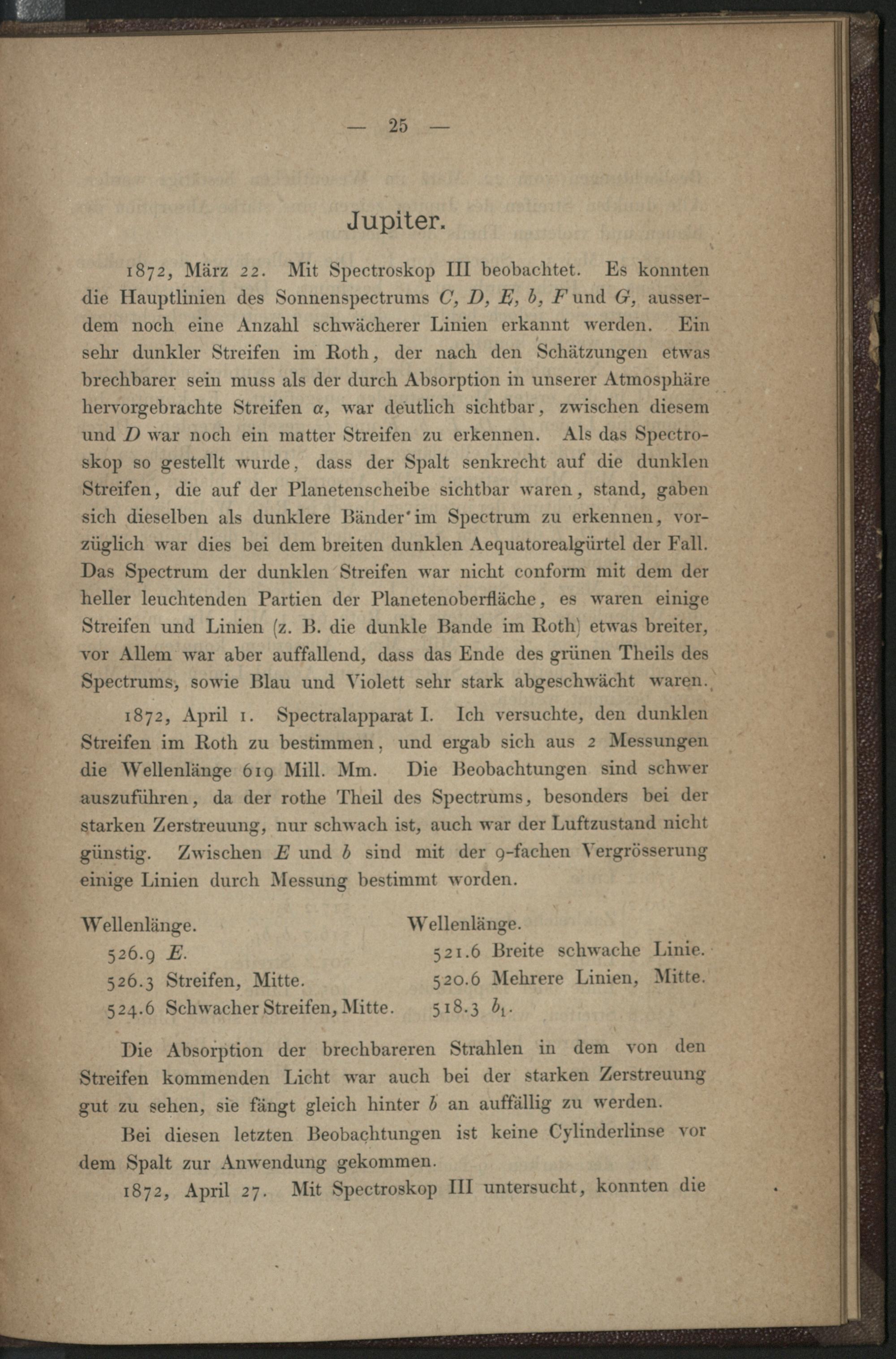 — 25 —

Jupiter.

1872, März 22. Mit Spectroskop III beobachtet. Es konnten die Hauptlinien des Sonnenspectrums $C$, $D$, $E$, $b$, $F$ und $G$, ausserdem noch eine Anzahl schwächerer Linien erkannt werden. Ein sehr dunkler Streifen im Roth, der nach den Schätzungen etwas brechbarer sein muss als der durch Absorption in unserer Atmosphäre hervorgebrachte Streifen $\alpha$, war deutlich sichtbar, zwischen diesem und $D$ war noch ein matter Streifen zu erkennen. Als das Spectroskop so gestellt wurde, dass der Spalt senkrecht auf die dunklen Streifen, die auf der Planetenscheibe sichtbar waren, stand, gaben sich dieselben als dunklere Bänder im Spectrum zu erkennen, vorzüglich war dies bei dem breiten dunklen Aequatorealgürtel der Fall. Das Spectrum der dunklen Streifen war nicht conform mit dem der heller leuchtenden Partien der Planetenoberfläche, es waren einige Streifen und Linien (z. B. die dunkle Bande im Roth) etwas breiter, vor Allem war aber auffallend, dass das Ende des grünen Theils des Spectrums, sowie Blau und Violett sehr stark abgeschwächt waren.

1872, April 1. Spectralapparat I. Ich versuchte, den dunklen Streifen im Roth zu bestimmen, und ergab sich aus 2 Messungen die Wellenlänge 619 Mill. Mm. Die Beobachtungen sind schwer auszuführen, da der rothe Theil des Spectrums, besonders bei der starken Zerstreuung, nur schwach ist, auch war der Luftzustand nicht günstig. Zwischen $E$ und $b$ sind mit der 9-fachen Vergrösserung einige Linien durch Messung bestimmt worden.

Wellenlänge.
526.9 $E$.
526.3 Streifen, Mitte.
524.6 Schwacher Streifen, Mitte.

Wellenlänge.
521.6 Breite schwache Linie.
520.6 Mehrere Linien, Mitte.
518.3 $b_1$.

Die Absorption der brechbareren Strahlen in dem von den Streifen kommenden Licht war auch bei der starken Zerstreuung gut zu sehen, sie fängt gleich hinter $b$ an auffällig zu werden.

Bei diesen letzten Beobachtungen ist keine Cylinderlinse vor dem Spalt zur Anwendung gekommen.

1872, April 27. Mit Spectroskop III untersucht, konnten die